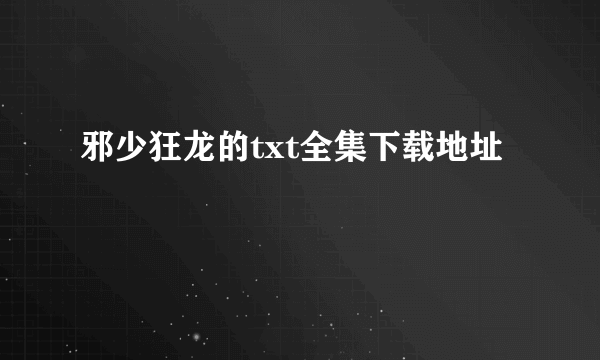 邪少狂龙的txt全集下载地址